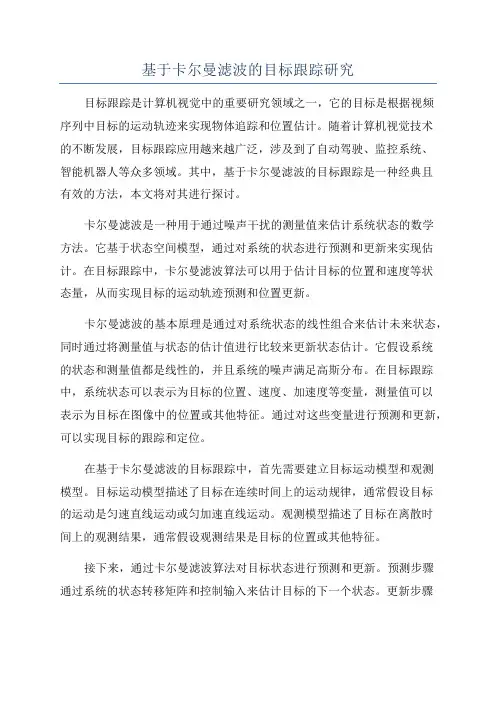 基于卡尔曼滤波的目标跟踪研究

目标跟踪是计算机视觉中的重要研究领域之一，它的目标是根据视频序列中目标的运动轨迹来实现物体追踪和位置估计。随着计算机视觉技术的不断发展，目标跟踪应用越来越广泛，涉及到了自动驾驶、监控系统、智能机器人等众多领域。其中，基于卡尔曼滤波的目标跟踪是一种经典且有效的方法，本文将对其进行探讨。

卡尔曼滤波是一种用于通过噪声干扰的测量值来估计系统状态的数学方法。它基于状态空间模型，通过对系统的状态进行预测和更新来实现估计。在目标跟踪中，卡尔曼滤波算法可以用于估计目标的位置和速度等状态量，从而实现目标的运动轨迹预测和位置更新。

卡尔曼滤波的基本原理是通过对系统状态的线性组合来估计未来状态，同时通过将测量值与状态的估计值进行比较来更新状态估计。它假设系统的状态和测量值都是线性的，并且系统的噪声满足高斯分布。在目标跟踪中，系统状态可以表示为目标的位置、速度、加速度等变量，测量值可以表示为目标在图像中的位置或其他特征。通过对这些变量进行预测和更新，可以实现目标的跟踪和定位。

在基于卡尔曼滤波的目标跟踪中，首先需要建立目标运动模型和观测模型。目标运动模型描述了目标在连续时间上的运动规律，通常假设目标的运动是匀速直线运动或匀加速直线运动。观测模型描述了目标在离散时间上的观测结果，通常假设观测结果是目标的位置或其他特征。

接下来，通过卡尔曼滤波算法对目标状态进行预测和更新。预测步骤通过系统的状态转移矩阵和控制输入来估计目标的下一个状态。更新步骤